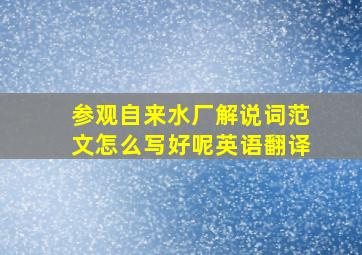 参观自来水厂解说词范文怎么写好呢英语翻译